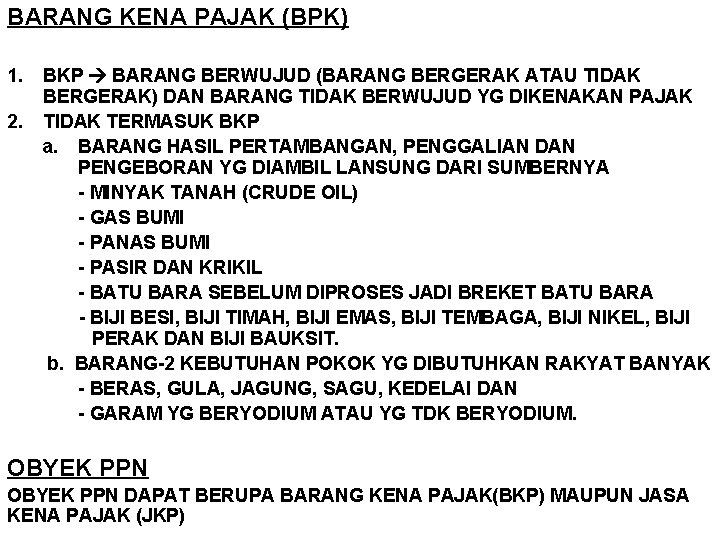 BARANG KENA PAJAK (BPK)

1. BKP → BARANG BERWUJUD (BARANG BERGERAK ATAU TIDAK BERGERAK) DAN BARANG TIDAK BERWUJUD YG DIKENAKAN PAJAK
2. TIDAK TERMASUK BKP
a. BARANG HASIL PERTAMBANGAN, PENGGALIAN DAN PENGEBORAN YG DIAMBIL LANSUNG DARI SUMBERNYA
- MINYAK TANAH (CRUDE OIL)
- GAS BUMI
- PANAS BUMI
- PASIR DAN KRIKIL
- BATU BARA SEBELUM DIPROSES JADI BREKET BATU BARA
- BIJI BESI, BIJI TIMAH, BIJI EMAS, BIJI TEMBAGA, BIJI NIKEL, BIJI PERAK DAN BIJI BAUKSIT.
b. BARANG-2 KEBUTUHAN POKOK YG DIBUTUHKAN RAKYAT BANYAK
- BERAS, GULA, JAGUNG, SAGU, KEDELAI DAN
- GARAM YG BERYODIUM ATAU YG TDK BERYODIUM.

OBYEK PPN
OBYEK PPN DAPAT BERUPA BARANG KENA PAJAK(BKP) MAUPUN JASA KENA PAJAK (JKP)